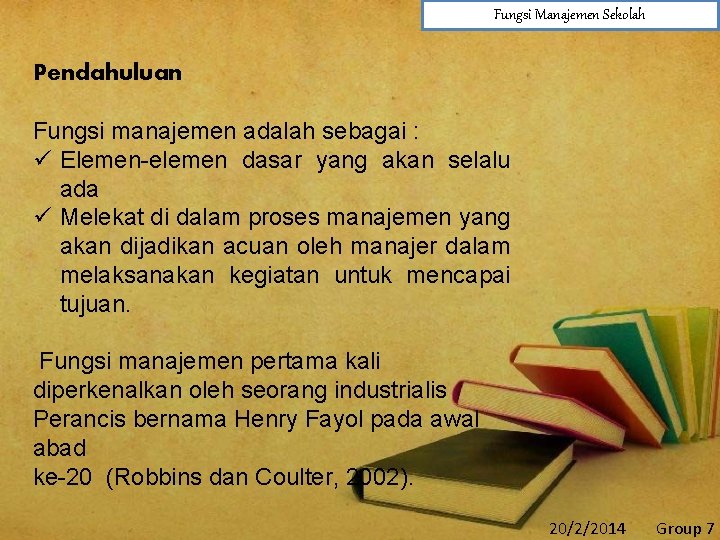 Fungsi Manajemen Sekolah

Pendahuluan

Fungsi manajemen adalah sebagai :
✓ Elemen-elemen dasar yang akan selalu ada
✓ Melekat di dalam proses manajemen yang akan dijadikan acuan oleh manajer dalam melaksanakan kegiatan untuk mencapai tujuan.

Fungsi manajemen pertama kali diperkenalkan oleh seorang industrialis Perancis bernama Henry Fayol pada awal abad
ke-20 (Robbins dan Coulter, 2002).

20/2/2014 Group 7